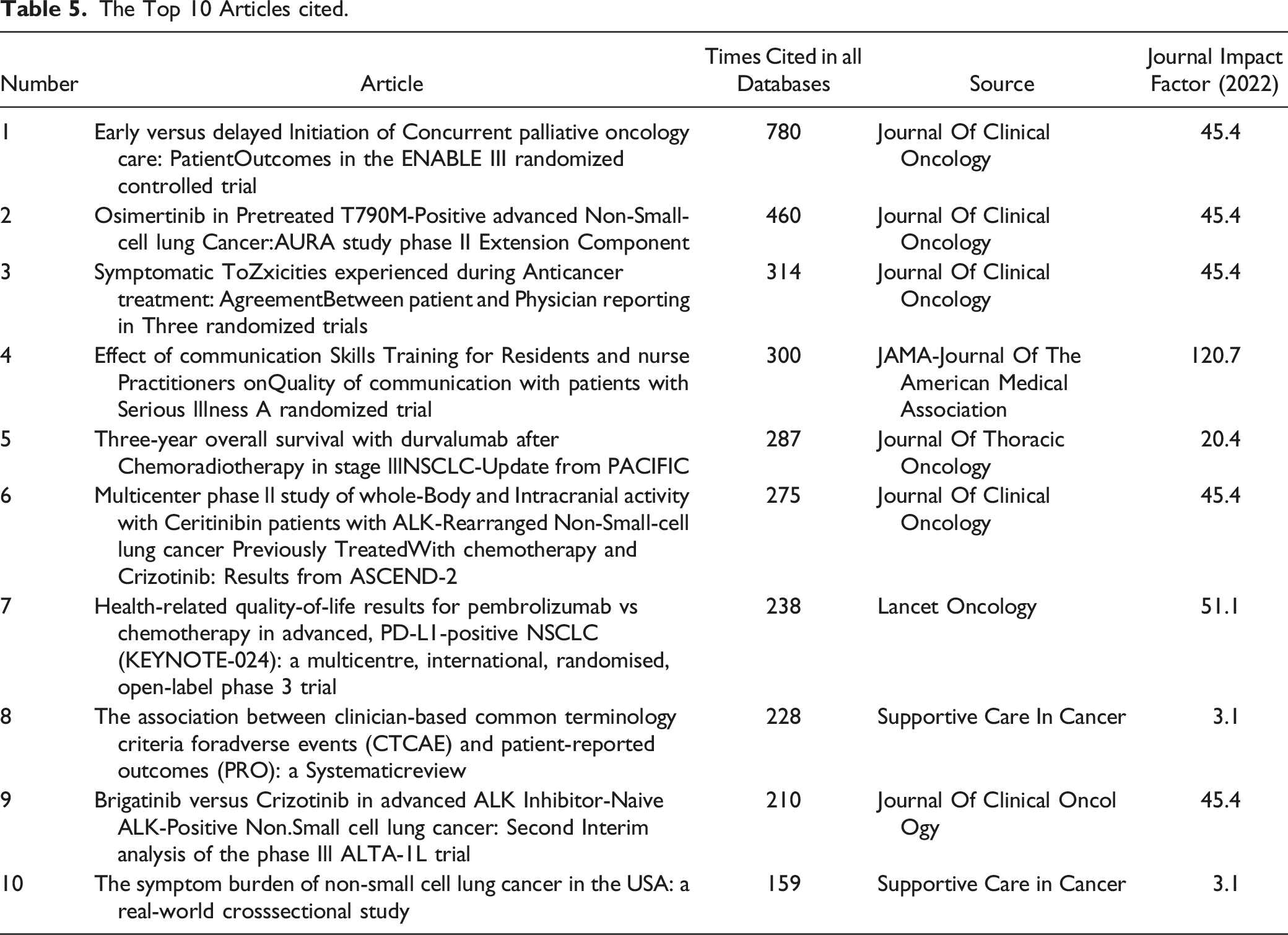 **Table 5.** The Top 10 Articles cited.

| Number | Article | Times Cited in all Databases | Source | Journal Impact Factor (2022) |
|---|---|---|---|---|
| 1 | Early versus delayed Initiation of Concurrent palliative oncology care: PatientOutcomes in the ENABLE III randomized controlled trial | 780 | Journal Of Clinical Oncology | 45.4 |
| 2 | Osimertinib in Pretreated T790M-Positive advanced Non-Small-cell lung Cancer:AURA study phase II Extension Component | 460 | Journal Of Clinical Oncology | 45.4 |
| 3 | Symptomatic ToZxicities experienced during Anticancer treatment: AgreementBetween patient and Physician reporting in Three randomized trials | 314 | Journal Of Clinical Oncology | 45.4 |
| 4 | Effect of communication Skills Training for Residents and nurse Practitioners onQuality of communication with patients with Serious Illness A randomized trial | 300 | JAMA-Journal Of The American Medical Association | 120.7 |
| 5 | Three-year overall survival with durvalumab after Chemoradiotherapy in stage IIINSCLC-Update from PACIFIC | 287 | Journal Of Thoracic Oncology | 20.4 |
| 6 | Multicenter phase II study of whole-Body and Intracranial activity with Ceritinibin patients with ALK-Rearranged Non-Small-cell lung cancer Previously TreatedWith chemotherapy and Crizotinib: Results from ASCEND-2 | 275 | Journal Of Clinical Oncology | 45.4 |
| 7 | Health-related quality-of-life results for pembrolizumab vs chemotherapy in advanced, PD-L1-positive NSCLC (KEYNOTE-024): a multicentre, international, randomised, open-label phase 3 trial | 238 | Lancet Oncology | 51.1 |
| 8 | The association between clinician-based common terminology criteria foradverse events (CTCAE) and patient-reported outcomes (PRO): a Systematicreview | 228 | Supportive Care In Cancer | 3.1 |
| 9 | Brigatinib versus Crizotinib in advanced ALK Inhibitor-Naive ALK-Positive Non.Small cell lung cancer: Second Interim analysis of the phase III ALTA-1L trial | 210 | Journal Of Clinical Oncol Ogy | 45.4 |
| 10 | The symptom burden of non-small cell lung cancer in the USA: a real-world crosssectional study | 159 | Supportive Care in Cancer | 3.1 |